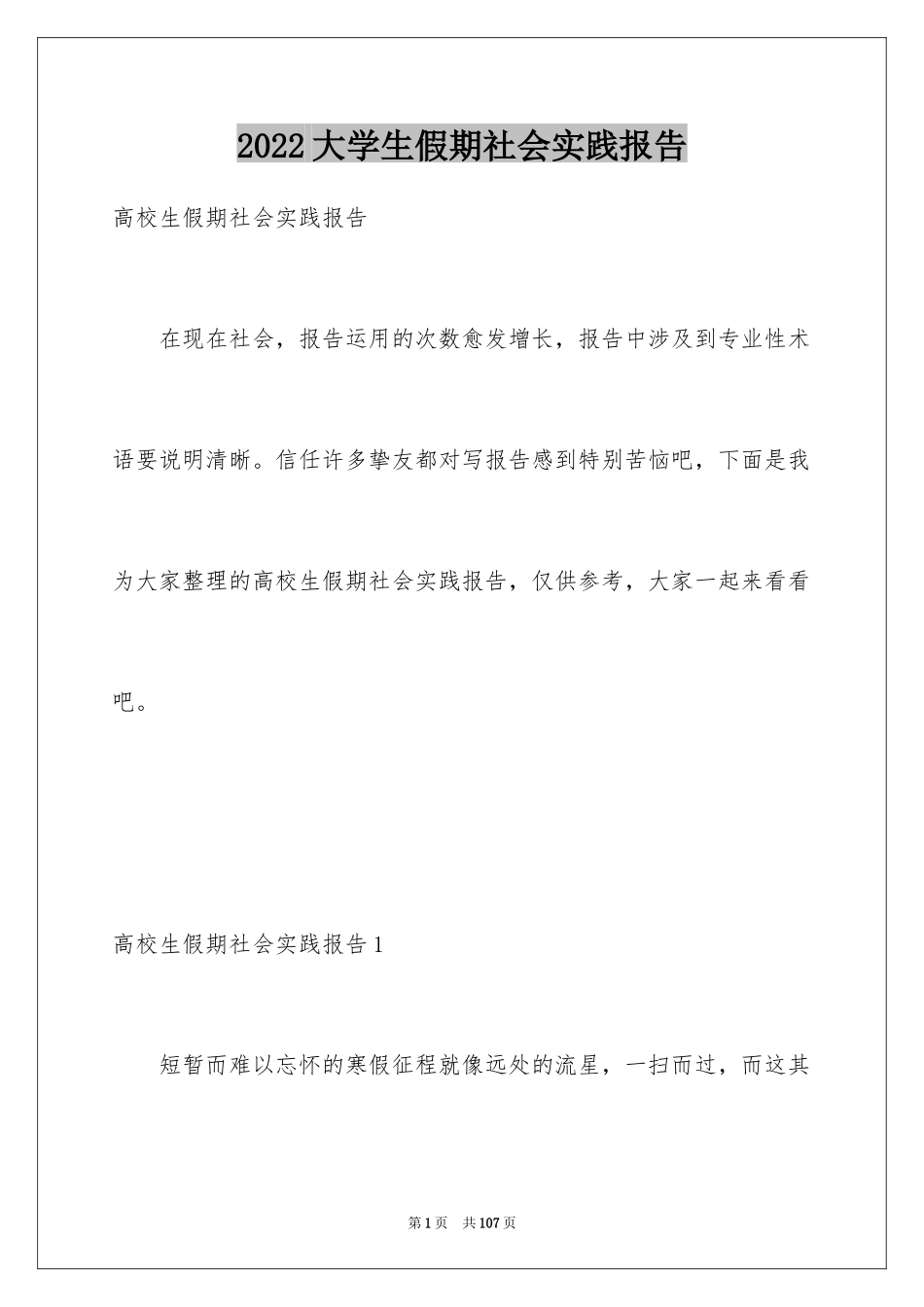 2022大学生假期社会实践报告

高校生假期社会实践报告

在现在社会，报告运用的次数愈发增长，报告中涉及到专业性术语要说明清晰。信任许多挚友都对写报告感到特别苦恼吧，下面是我为大家整理的高校生假期社会实践报告，仅供参考，大家一起来看看吧。

高校生假期社会实践报告1

短暂而难以忘怀的寒假征程就像远处的流星，一扫而过，而这其

第1页 共107页